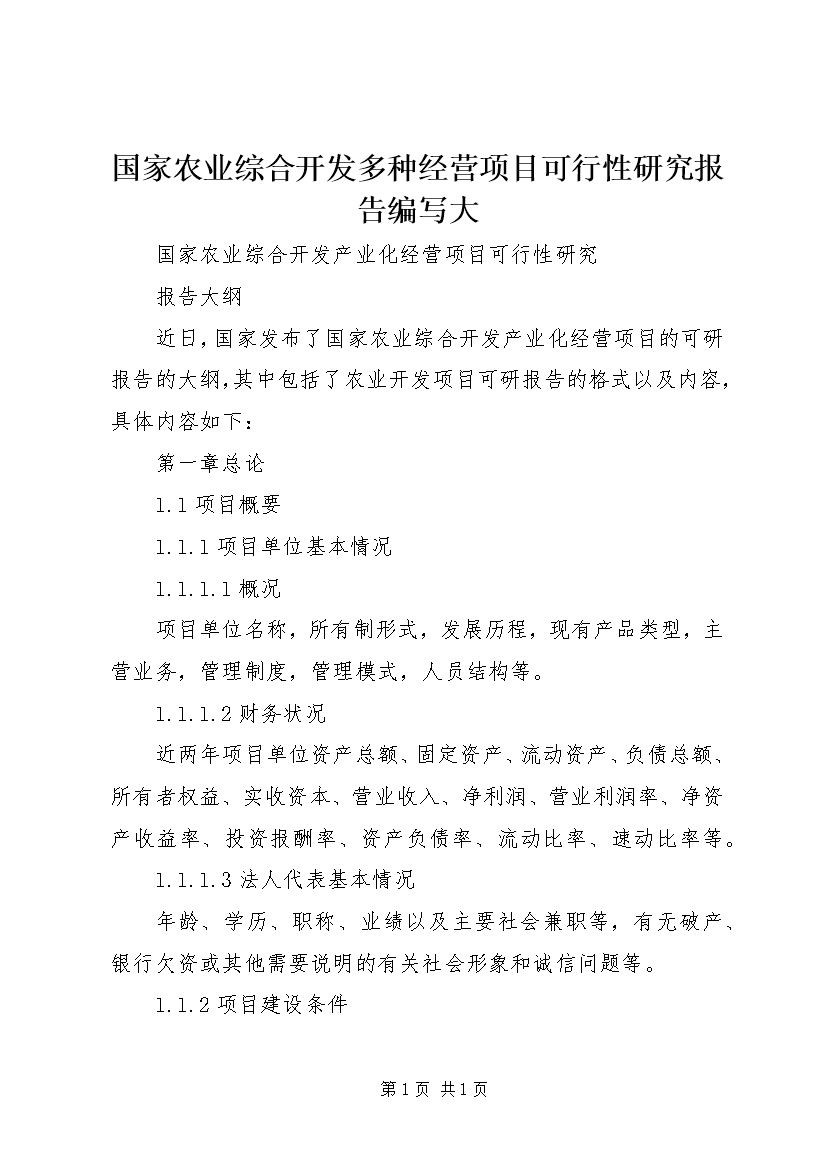 国家农业综合开发多种经营项目可行性研究报告编写大

国家农业综合开发产业化经营项目可行性研究

报告大纲

近日，国家发布了国家农业综合开发产业化经营项目的可研报告的大纲，其中包括了农业开发项目可研报告的格式以及内容，具体内容如下：

第一章总论

1.1 项目概要

1.1.1 项目单位基本情况

1.1.1.1 概况

项目单位名称，所有制形式，发展历程，现有产品类型，主营业务，管理制度，管理模式，人员结构等。

1.1.1.2 财务状况

近两年项目单位资产总额、固定资产、流动资产、负债总额、所有者权益、实收资本、营业收入、净利润、营业利润率、净资产收益率、投资报酬率、资产负债率、流动比率、速动比率等。

1.1.1.3 法人代表基本情况

年龄、学历、职称、业绩以及主要社会兼职等，有无破产、银行欠资或其他需要说明的有关社会形象和诚信问题等。

1.1.2 项目建设条件

第 1 页 共 1 页